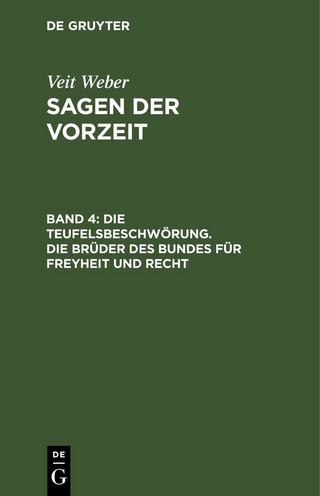 DE GRUYTER

Veit Weber

SAGEN DER VORZEIT

BAND 4: DIE TEUFELSBESCHWÖRUNG. DIE BRÜDER DES BUNDES FÜR FREYHEIT UND RECHT

DE
G